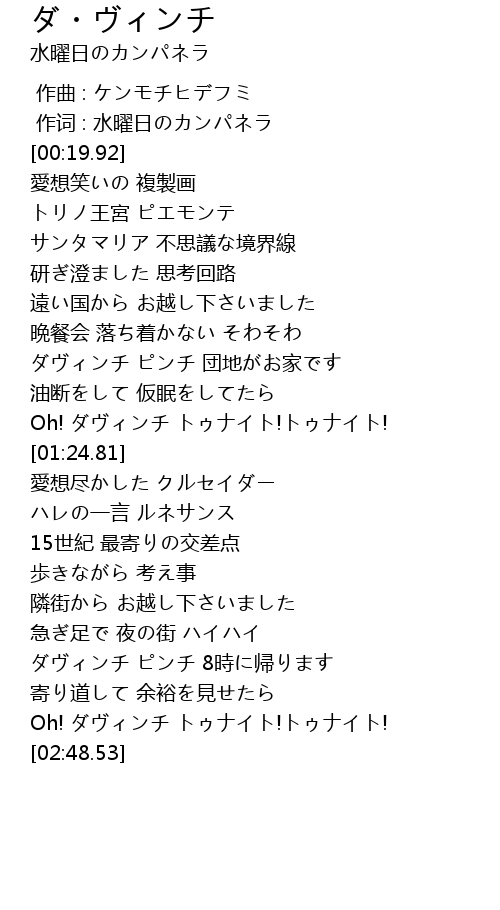 ダ・ヴィンチ
水曜日のカンパネラ

作曲 : ケンモチヒデフミ
作词 : 水曜日のカンパネラ
[00:19.92]
愛想笑いの 複製画
トリノ王宮 ピエモンテ
サンタマリア 不思議な境界線
研ぎ澄ました 思考回路
遠い国から お越し下さいました
晩餐会 落ち着かない そわそわ
ダヴィンチ ピンチ 団地がお家です
油断をして 仮眠をしてたら
Oh! ダヴィンチ トゥナイト!トゥナイト!
[01:24.81]
愛想尽かした クルセイダー
ハレの一言 ルネサンス
15世紀 最寄りの交差点
歩きながら 考え事
隣街から お越し下さいました
急ぎ足で 夜の街 ハイハイ
ダヴィンチ ピンチ 8時に帰ります
寄り道して 余裕を見せたら
Oh! ダヴィンチ トゥナイト!トゥナイト!
[02:48.53]